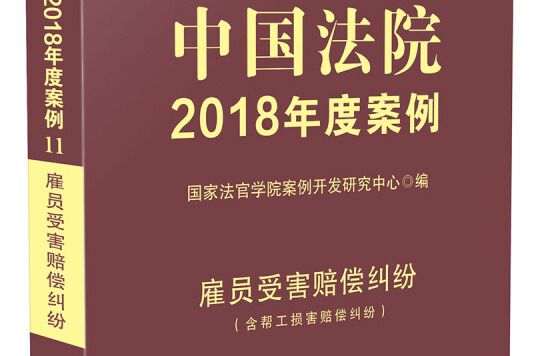 2018年度案例
11
雇员受害赔偿纠纷

中国法院
2018年度案例

国家法官学院案例开发研究中心◎编

雇员受害赔偿纠纷
（含帮工损害赔偿纠纷）